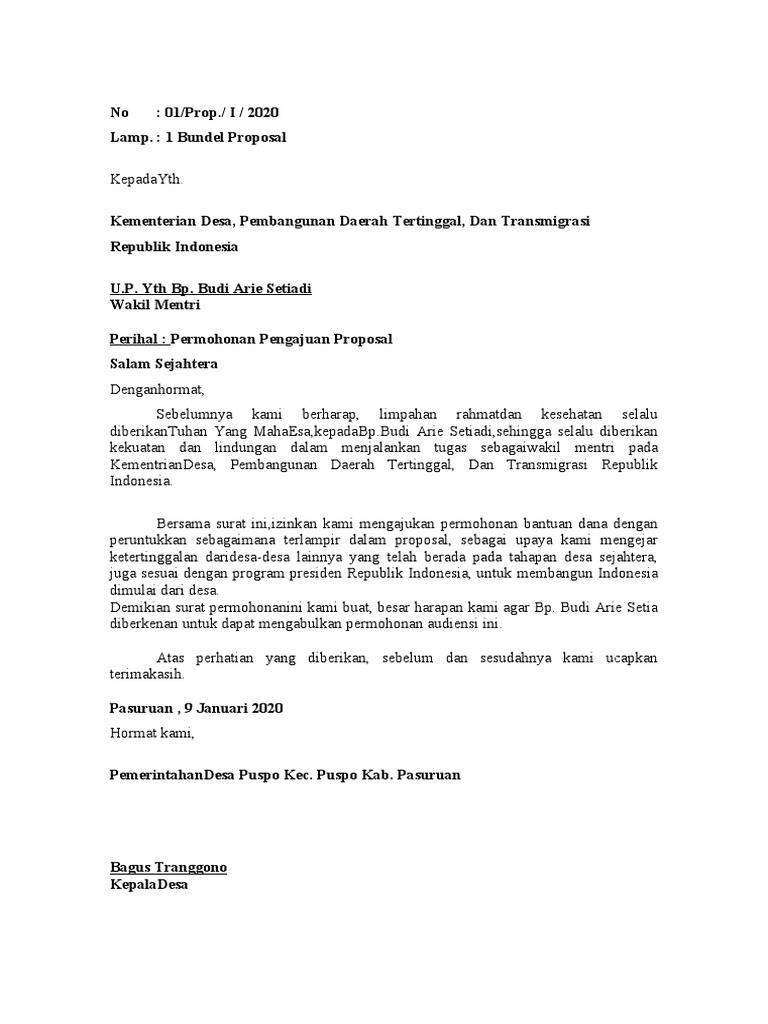 No : 01/Prop./ I / 2020

Lamp. : 1 Bundel Proposal

KepadaYth.

Kementerian Desa, Pembangunan Daerah Tertinggal, Dan Transmigrasi

Republik Indonesia

U.P. Yth Bp. Budi Arie Setiadi
Wakil Mentri

Perihal : Permohonan Pengajuan Proposal

Salam Sejahtera

Denganhormat,

Sebelumnya kami berharap, limpahan rahmatdan kesehatan selalu diberikanTuhan Yang MahaEsa,kepadaBp.Budi Arie Setiadi,sehingga selalu diberikan kekuatan dan lindungan dalam menjalankan tugas sebagaiwakil mentri pada KementrianDesa, Pembangunan Daerah Tertinggal, Dan Transmigrasi Republik Indonesia.

Bersama surat ini,izinkan kami mengajukan permohonan bantuan dana dengan peruntukkan sebagaimana terlampir dalam proposal, sebagai upaya kami mengejar ketertinggalan daridesa-desa lainnya yang telah berada pada tahapan desa sejahtera, juga sesuai dengan program presiden Republik Indonesia, untuk membangun Indonesia dimulai dari desa.
Demikian surat permohonanini kami buat, besar harapan kami agar Bp. Budi Arie Setia diberkenan untuk dapat mengabulkan permohonan audiensi ini.

Atas perhatian yang diberikan, sebelum dan sesudahnya kami ucapkan terimakasih.

Pasuruan , 9 Januari 2020

Hormat kami,

PemerintahanDesa Puspo Kec. Puspo Kab. Pasuruan

Bagus Tranggono
KepalaDesa